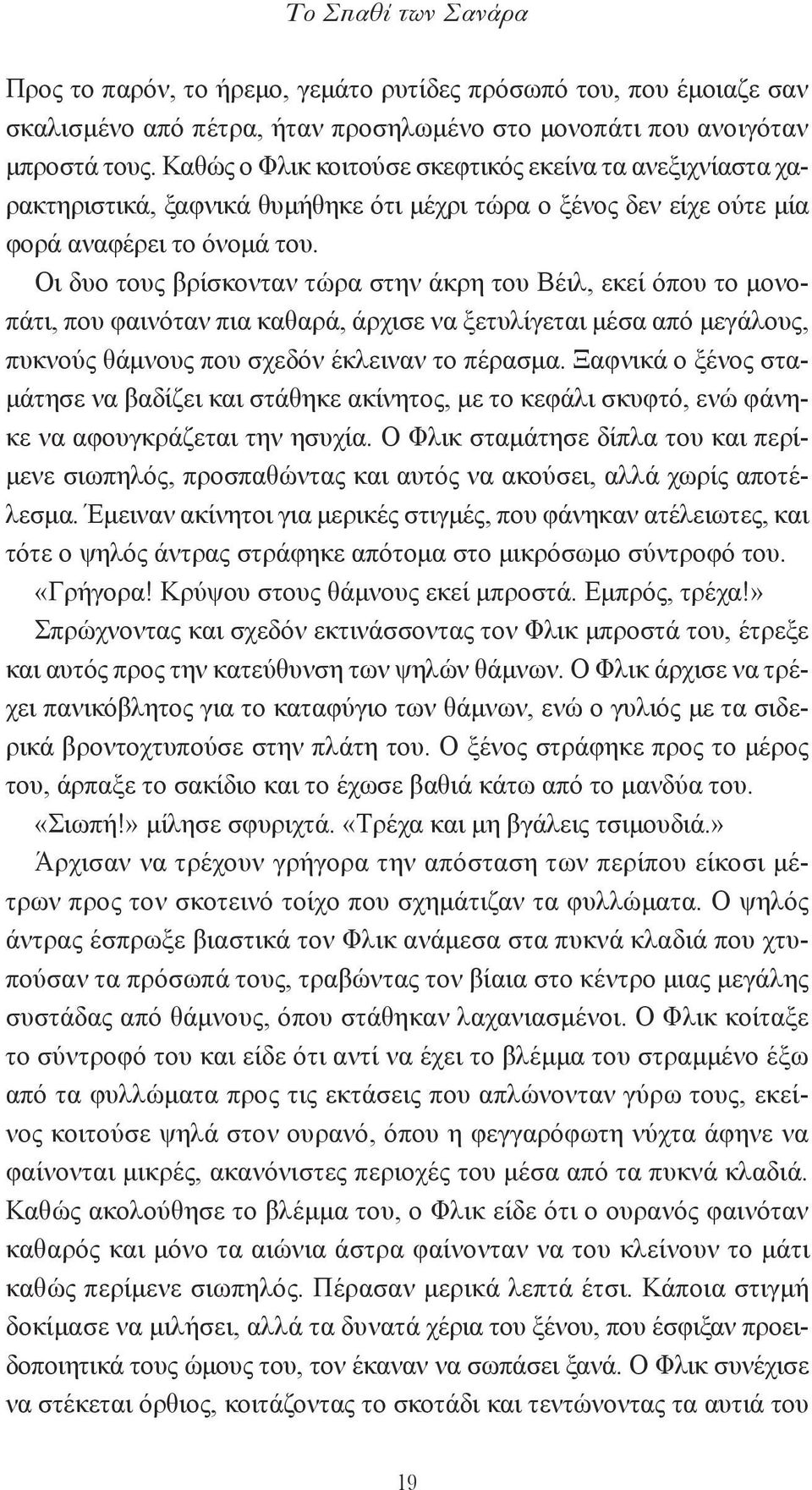 Το Σπαθί των Σανάρα

Προς το παρόν, το ήρεμο, γεμάτο ρυτίδες πρόσωπό του, που έμοιαζε σαν σκαλισμένο από πέτρα, ήταν προσηλωμένο στο μονοπάτι που ανοιγόταν μπροστά τους. Καθώς ο Φλικ κοιτούσε σκεφτικός εκείνα τα ανεξιχνίαστα χαρακτηριστικά, ξαφνικά θυμήθηκε ότι μέχρι τώρα ο ξένος δεν είχε ούτε μία φορά αναφέρει το όνομά του.

Οι δυο τους βρίσκονταν τώρα στην άκρη του Βέιλ, εκεί όπου το μονοπάτι, που φαινόταν πια καθαρά, άρχισε να ξετυλίγεται μέσα από μεγάλους, πυκνούς θάμνους που σχεδόν έκλειναν το πέρασμα. Ξαφνικά ο ξένος σταμάτησε να βαδίζει και στάθηκε ακίνητος, με το κεφάλι σκυφτό, ενώ φάνηκε να αφουγκράζεται την ησυχία. Ο Φλικ σταμάτησε δίπλα του και περίμενε σιωπηλός, προσπαθώντας και αυτός να ακούσει, αλλά χωρίς αποτέλεσμα. Έμειναν ακίνητοι για μερικές στιγμές, που φάνηκαν ατέλειωτες, και τότε ο ψηλός άντρας στράφηκε απότομα στο μικρόσωμο σύντροφό του.

«Γρήγορα! Κρύψου στους θάμνους εκεί μπροστά. Εμπρός, τρέχα!»

Σπρώχνοντας και σχεδόν εκτινάσσοντας τον Φλικ μπροστά του, έτρεξε και αυτός προς την κατεύθυνση των ψηλών θάμνων. Ο Φλικ άρχισε να τρέχει πανικόβλητος για το καταφύγιο των θάμνων, ενώ ο γυλιός με τα σιδερικά βροντοχτυπούσε στην πλάτη του. Ο ξένος στράφηκε προς το μέρος του, άρπαξε το σακίδιο και το έχωσε βαθιά κάτω από το μανδύα του.

«Σιωπή!» μίλησε σφυριχτά. «Τρέχα και μη βγάλεις τσιμουδιά.»

Άρχισαν να τρέχουν γρήγορα την απόσταση των περίπου είκοσι μέτρων προς τον σκοτεινό τοίχο που σχημάτιζαν τα φυλλώματα. Ο ψηλός άντρας έσπρωξε βιαστικά τον Φλικ ανάμεσα στα πυκνά κλαδιά που χτυπούσαν τα πρόσωπά τους, τραβώντας τον βίαια στο κέντρο μιας μεγάλης συστάδας από θάμνους, όπου στάθηκαν λαχανιασμένοι. Ο Φλικ κοίταξε το σύντροφό του και είδε ότι αντί να έχει το βλέμμα του στραμμένο έξω από τα φυλλώματα προς τις εκτάσεις που απλώνονταν γύρω τους, εκείνος κοιτούσε ψηλά στον ουρανό, όπου η φεγγαρόφωτη νύχτα άφηνε να φαίνονται μικρές, ακανόνιστες περιοχές του μέσα από τα πυκνά κλαδιά. Καθώς ακολούθησε το βλέμμα του, ο Φλικ είδε ότι ο ουρανός φαινόταν καθαρός και μόνο τα αιώνια άστρα φαίνονταν να του κλείνουν το μάτι καθώς περίμενε σιωπηλός. Πέρασαν μερικά λεπτά έτσι. Κάποια στιγμή δοκίμασε να μιλήσει, αλλά τα δυνατά χέρια του ξένου, που έσφιξαν προειδοποιητικά τους ώμους του, τον έκαναν να σωπάσει ξανά. Ο Φλικ συνέχισε να στέκεται όρθιος, κοιτάζοντας το σκοτάδι και τεντώνοντας τα αυτιά του

19